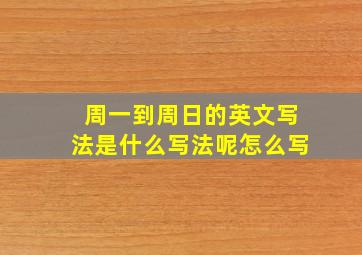 周一到周日的英文写法是什么写法呢怎么写